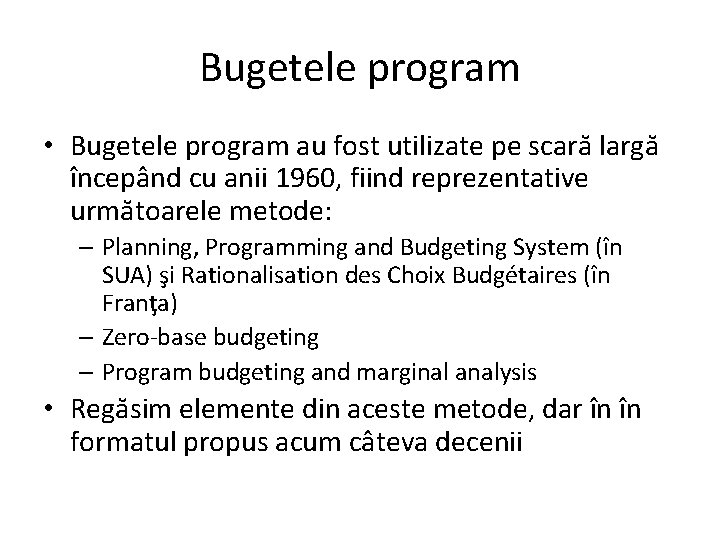 Bugetele program

• Bugetele program au fost utilizate pe scară largă începând cu anii 1960, fiind reprezentative următoarele metode:
– Planning, Programming and Budgeting System (în SUA) şi Rationalisation des Choix Budgétaires (în Franţa)
– Zero-base budgeting
– Program budgeting and marginal analysis
• Regăsim elemente din aceste metode, dar în în formatul propus acum câteva decenii